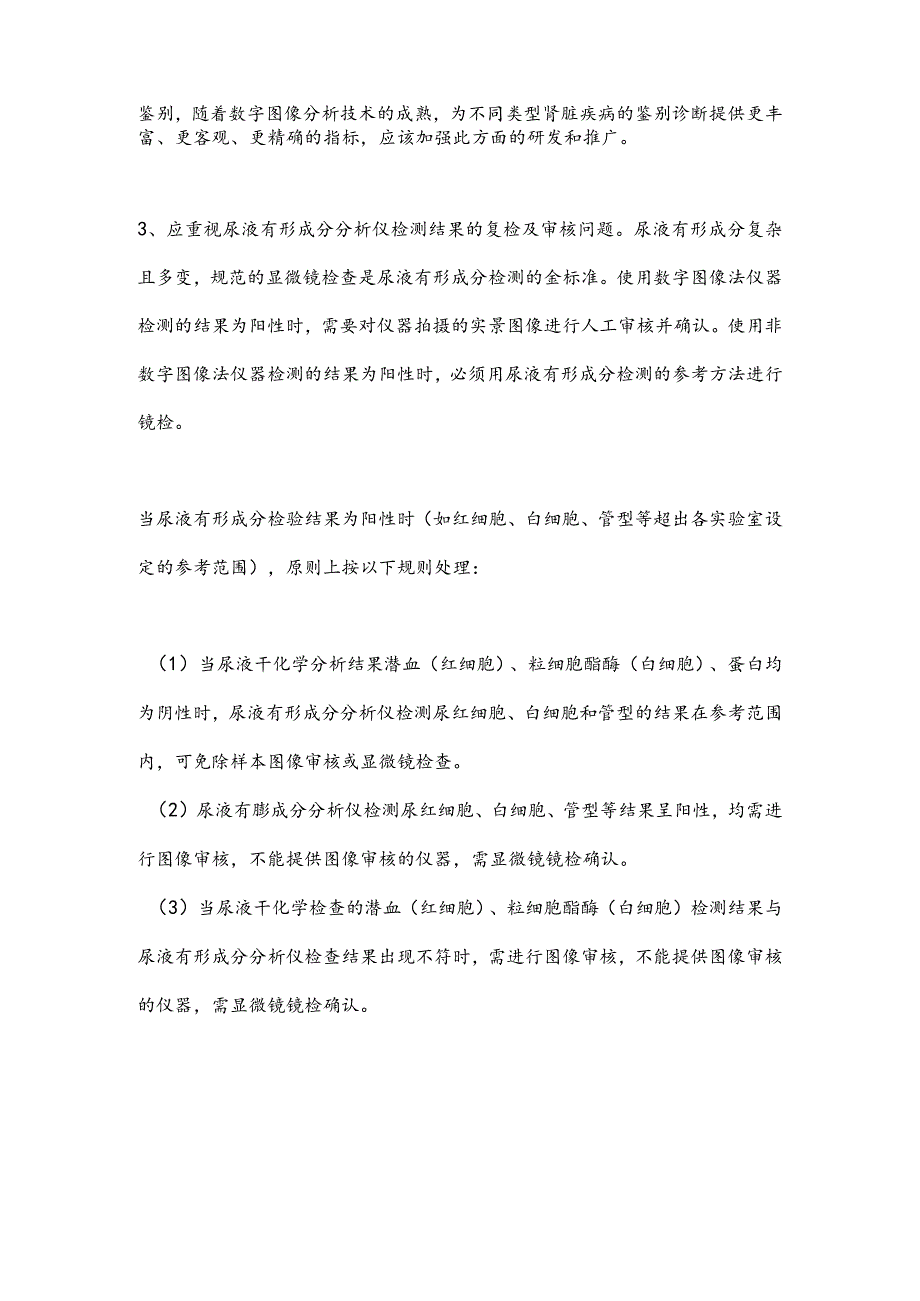 鉴别，随着数字图像分析技术的成熟，为不同类型肾脏疾病的鉴别诊断提供更丰富、更客观、更精确的指标，应该加强此方面的研发和推广。

3、应重视尿液有形成分分析仪检测结果的复检及审核问题。尿液有形成分复杂且多变，规范的显微镜检查是尿液有形成分检测的金标准。使用数字图像法仪器检测的结果为阳性时，需要对仪器拍摄的实景图像进行人工审核并确认。使用非数字图像法仪器检测的结果为阳性时，必须用尿液有形成分检测的参考方法进行镜检。

当尿液有形成分检验结果为阳性时（如红细胞、白细胞、管型等超出各实验室设定的参考范围），原则上按以下规则处理：

（1）当尿液干化学分析结果潜血（红细胞）、粒细胞酯酶（白细胞）、蛋白均为阴性时，尿液有形成分分析仪检测尿红细胞、白细胞和管型的结果在参考范围内，可免除样本图像审核或显微镜检查。

（2）尿液有膨成分分析仪检测尿红细胞、白细胞、管型等结果呈阳性，均需进行图像审核，不能提供图像审核的仪器，需显微镜镜检确认。

（3）当尿液干化学检查的潜血（红细胞）、粒细胞酯酶（白细胞）检测结果与尿液有形成分分析仪检查结果出现不符时，需进行图像审核，不能提供图像审核的仪器，需显微镜镜检确认。